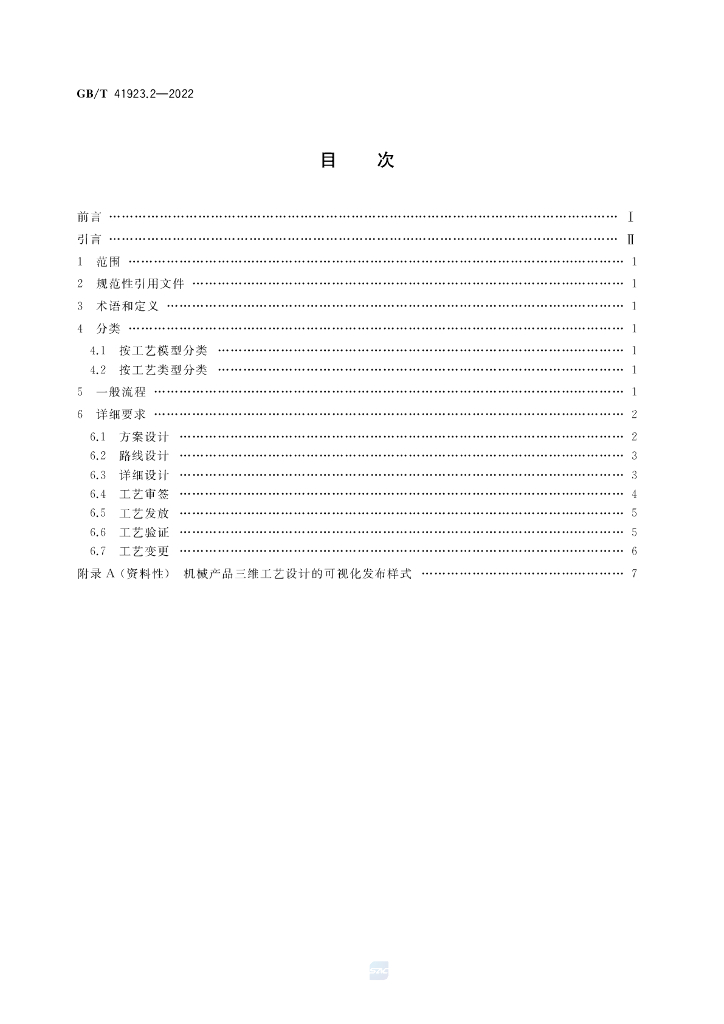 GB/T 41923.2—2022

目　次

前言 Ⅰ

引言 Ⅱ

1　范围 1

2　规范性引用文件 1

3　术语和定义 1

4　分类 1

4.1　按工艺模型分类 1

4.2　按工艺类型分类 1

5　一般流程 1

6　详细要求 2

6.1　方案设计 2

6.2　路线设计 3

6.3　详细设计 3

6.4　工艺审签 4

6.5　工艺发放 5

6.6　工艺验证 5

6.7　工艺变更 6

附录A（资料性）　机械产品三维工艺设计的可视化发布样式 7